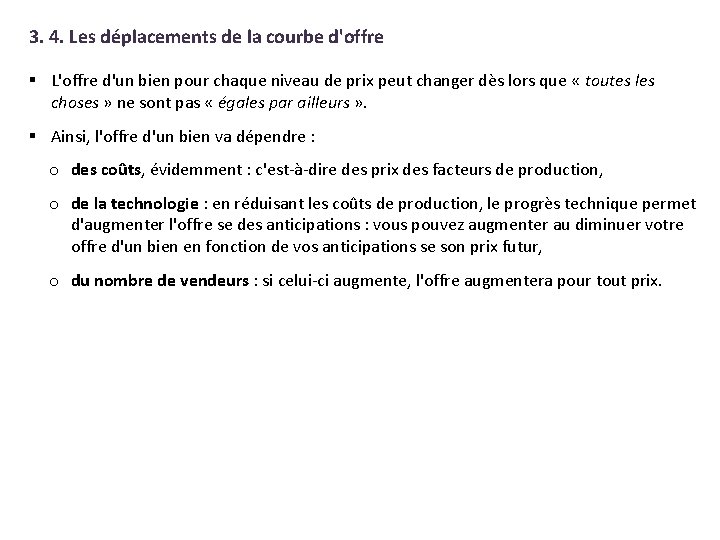 3. 4. Les déplacements de la courbe d'offre

▪ L'offre d'un bien pour chaque niveau de prix peut changer dès lors que « toutes les choses » ne sont pas « égales par ailleurs ».

▪ Ainsi, l'offre d'un bien va dépendre :

o des coûts, évidemment : c'est-à-dire des prix des facteurs de production,

o de la technologie : en réduisant les coûts de production, le progrès technique permet d'augmenter l'offre se des anticipations : vous pouvez augmenter au diminuer votre offre d'un bien en fonction de vos anticipations se son prix futur,

o du nombre de vendeurs : si celui-ci augmente, l'offre augmentera pour tout prix.